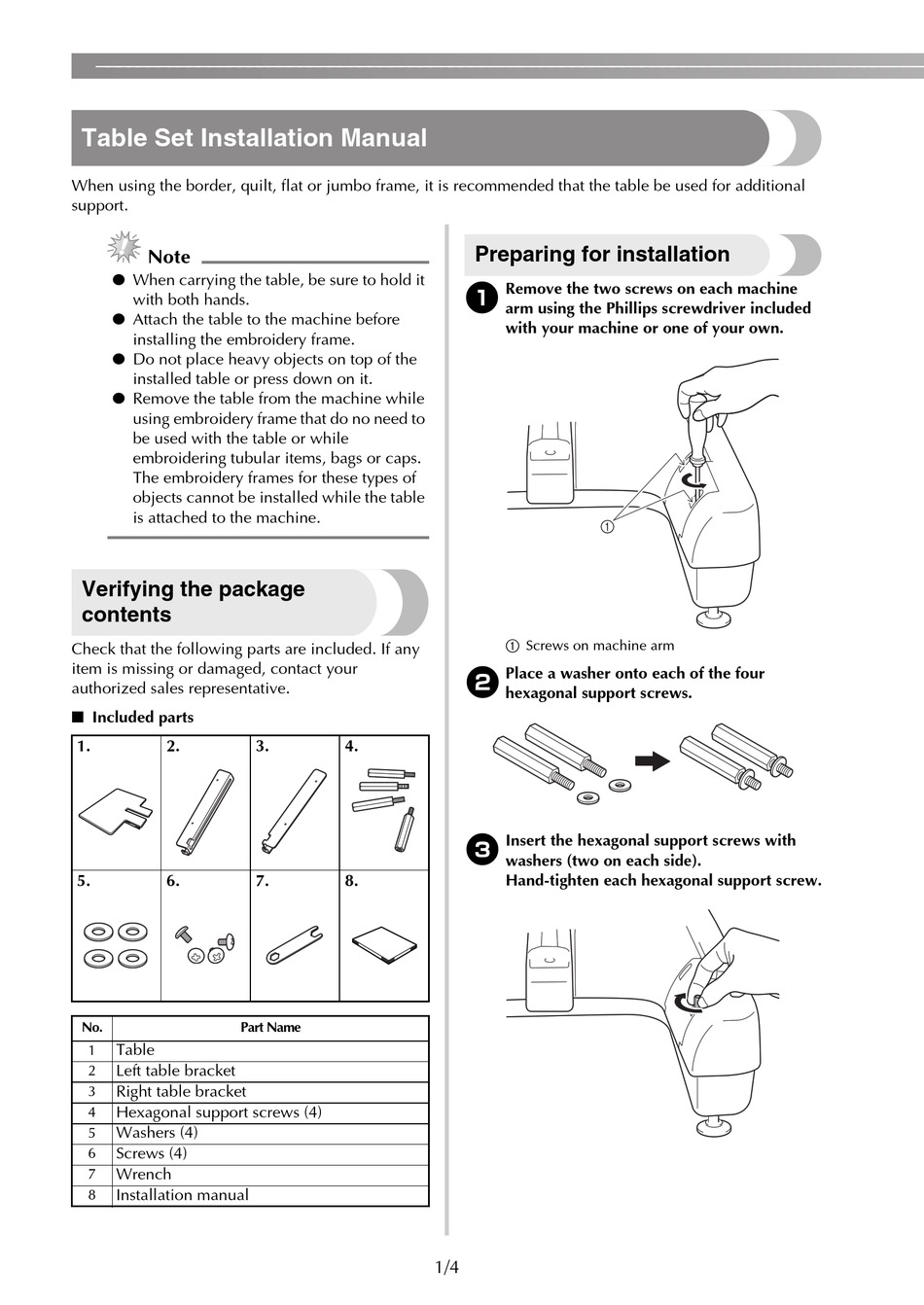 Table Set Installation Manual

When using the border, quilt, flat or jumbo frame, it is recommended that the table be used for additional support.

Note

● When carrying the table, be sure to hold it with both hands.
● Attach the table to the machine before installing the embroidery frame.
● Do not place heavy objects on top of the installed table or press down on it.
● Remove the table from the machine while using embroidery frame that do no need to be used with the table or while embroidering tubular items, bags or caps. The embroidery frames for these types of objects cannot be installed while the table is attached to the machine.

Verifying the package contents

Check that the following parts are included. If any item is missing or damaged, contact your authorized sales representative.

■ Included parts

| 1. | 2. | 3. | 4. |
|---|---|---|---|
| 5. | 6. | 7. | 8. |

| No. | Part Name |
|---|---|
| 1 | Table |
| 2 | Left table bracket |
| 3 | Right table bracket |
| 4 | Hexagonal support screws (4) |
| 5 | Washers (4) |
| 6 | Screws (4) |
| 7 | Wrench |
| 8 | Installation manual |

Preparing for installation

1 Remove the two screws on each machine arm using the Phillips screwdriver included with your machine or one of your own.

①

① Screws on machine arm

2 Place a washer onto each of the four hexagonal support screws.

3 Insert the hexagonal support screws with washers (two on each side).
Hand-tighten each hexagonal support screw.

1/4